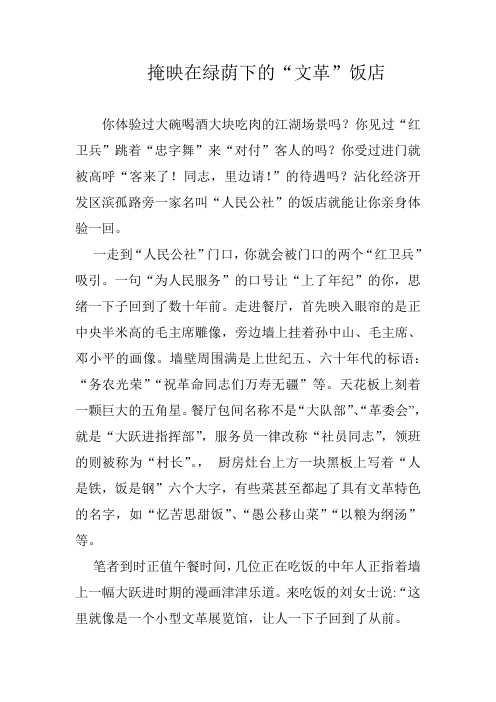 掩映在绿荫下的“文革”饭店

你体验过大碗喝酒大块吃肉的江湖场景吗？你见过“红卫兵”跳着“忠字舞”来“对付”客人的吗？你受过进门就被高呼“客来了！同志，里边请！”的待遇吗？沾化经济开发区滨孤路旁一家名叫“人民公社”的饭店就能让你亲身体验一回。

一走到“人民公社”门口，你就会被门口的两个“红卫兵”吸引。一句“为人民服务”的口号让“上了年纪”的你，思绪一下子回到了数十年前。走进餐厅，首先映入眼帘的是正中央半米高的毛主席雕像，旁边墙上挂着孙中山、毛主席、邓小平的画像。墙壁周围满是上世纪五、六十年代的标语：“务农光荣”“祝革命同志们万寿无疆”等。天花板上刻着一颗巨大的五角星。餐厅包间名称不是“大队部”、“革委会”，就是“大跃进指挥部”，服务员一律改称“社员同志”，领班的则被称为“村长”。 厨房灶台上方一块黑板上写着“人是铁，饭是钢”六个大字，有些菜甚至都起了具有文革特色的名字，如“忆苦思甜饭”、“愚公移山菜”“以粮为纲汤”等。

笔者到时正值午餐时间，几位正在吃饭的中年人正指着墙上一幅大跃进时期的漫画津津乐道。来吃饭的刘女士说：“这里就像是一个小型文革展览馆，让人一下子回到了从前。